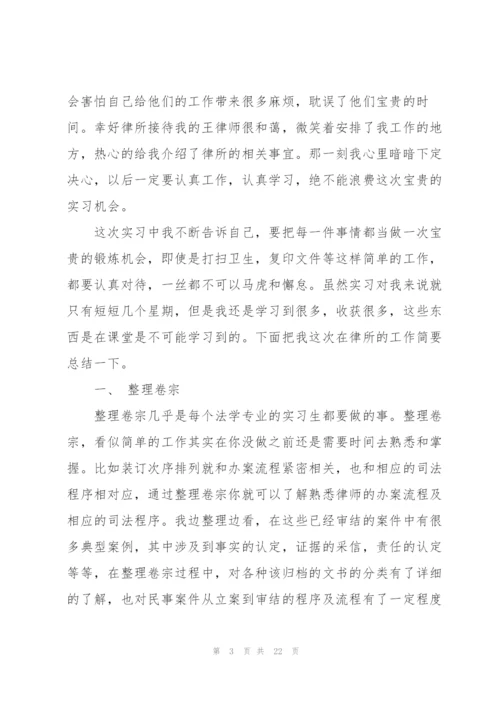 会害怕自己给他们的工作带来很多麻烦，耽误了他们宝贵的时间。幸好律所接待我的王律师很和蔼，微笑着安排了我工作的地方，热心的给我介绍了律所的相关事宜。那一刻我心里暗暗下定决心，以后一定要认真工作，认真学习，绝不能浪费这次宝贵的实习机会。

这次实习中我不断告诉自己，要把每一件事情都当做一次宝贵的锻炼机会，即使是打扫卫生，复印文件等这样简单的工作，都要认真对待，一丝都不可以马虎和懈怠。虽然实习对我来说就只有短短几个星期，但是我还是学习到很多，收获很多，这些东西是在课堂是不可能学习到的。下面把我这次在律所的工作简要总结一下。

一、 整理卷宗

整理卷宗几乎是每个法学专业的实习生都要做的事。整理卷宗，看似简单的工作其实在你没做之前还是需要时间去熟悉和掌握。比如装订次序排列就和办案流程紧密相关，也和相应的司法程序相对应，通过整理卷宗你就可以了解熟悉律师的办案流程及相应的司法程序。我边整理边看，在这些已经审结的案件中有很多典型案例，其中涉及到事实的认定，证据的采信，责任的认定等等，在整理卷宗过程中，对各种该归档的文书的分类有了详细的了解，也对民事案件从立案到审结的程序及流程有了一定程度

第 3 页 共 22 页